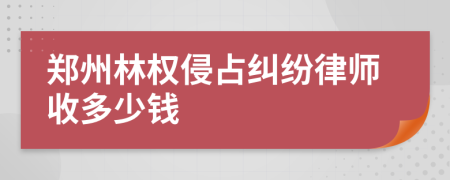 郑州林权侵占纠纷律师收多少钱